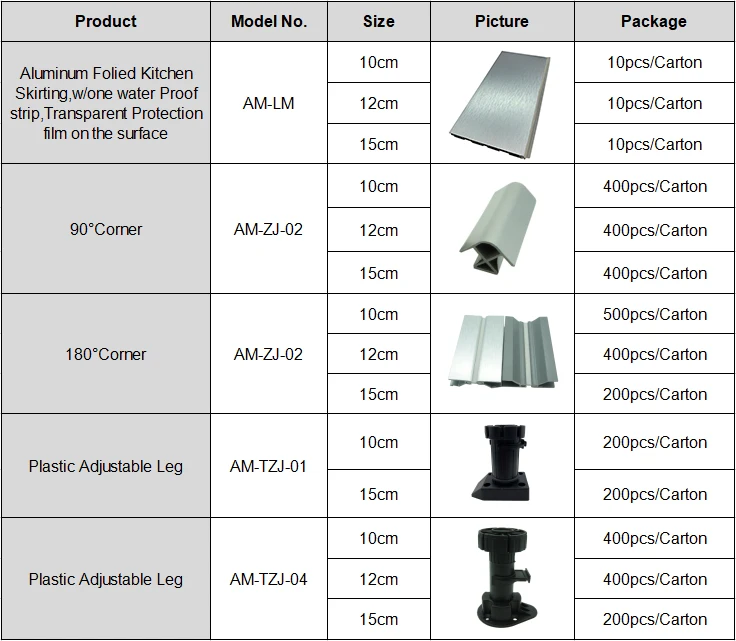 | Product | Model No. | Size | Picture | Package |
|---|---|---|---|---|
| Aluminum Folied Kitchen Skirting,w/one water Proof strip,Transparent Protection film on the surface | AM-LM | 10cm | | 10pcs/Carton |
| | | 12cm | | 10pcs/Carton |
| | | 15cm | | 10pcs/Carton |
| 90°Corner | AM-ZJ-02 | 10cm | | 400pcs/Carton |
| | | 12cm | | 400pcs/Carton |
| | | 15cm | | 400pcs/Carton |
| 180°Corner | AM-ZJ-02 | 10cm | | 500pcs/Carton |
| | | 12cm | | 400pcs/Carton |
| | | 15cm | | 200pcs/Carton |
| Plastic Adjustable Leg | AM-TZJ-01 | 10cm | | 200pcs/Carton |
| | | 15cm | | 200pcs/Carton |
| Plastic Adjustable Leg | AM-TZJ-04 | 10cm | | 400pcs/Carton |
| | | 12cm | | 400pcs/Carton |
| | | 15cm | | 200pcs/Carton |